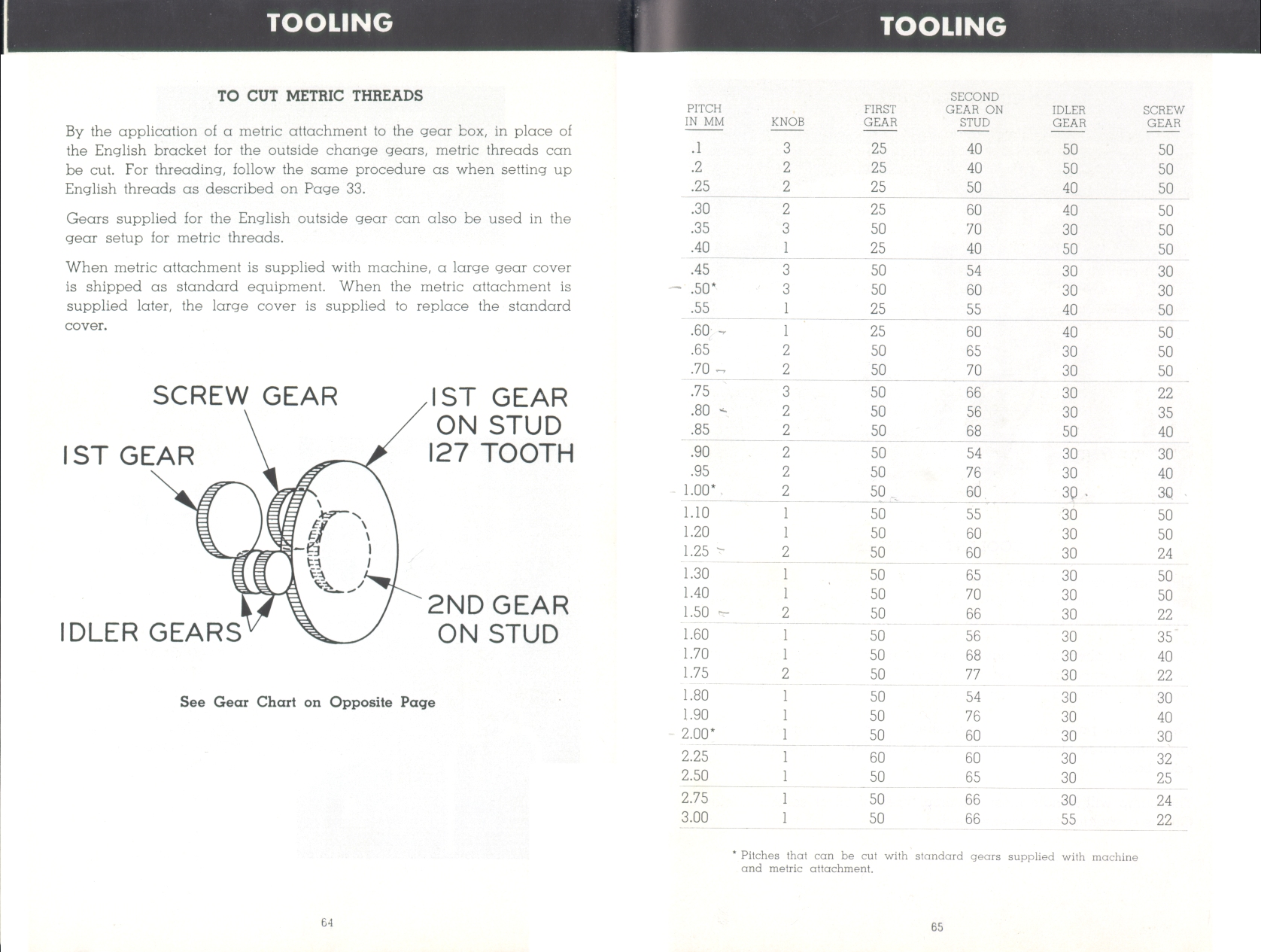 TOOLING

TO CUT METRIC THREADS

By the application of a metric attachment to the gear box, in place of the English bracket for the outside change gears, metric threads can be cut. For threading, follow the same procedure as when setting up English threads as described on Page 33.

Gears supplied for the English outside gear can also be used in the gear setup for metric threads.

When metric attachment is supplied with machine, a large gear cover is shipped as standard equipment. When the metric attachment is supplied later, the large cover is supplied to replace the standard cover.

SCREW GEAR

1ST GEAR

1ST GEAR ON STUD 127 TOOTH

IDLER GEARS

2ND GEAR ON STUD

See Gear Chart on Opposite Page

64

TOOLING

| PITCH IN MM | KNOB | FIRST GEAR | SECOND GEAR ON STUD | IDLER GEAR | SCREW GEAR |
|---|---|---|---|---|---|
| .1 | 3 | 25 | 40 | 50 | 50 |
| .2 | 2 | 25 | 40 | 50 | 50 |
| .25 | 2 | 25 | 50 | 40 | 50 |
| .30 | 2 | 25 | 60 | 40 | 50 |
| .35 | 3 | 50 | 70 | 30 | 50 |
| .40 | 1 | 25 | 40 | 50 | 50 |
| .45 | 3 | 50 | 54 | 30 | 30 |
| .50* | 3 | 50 | 60 | 30 | 30 |
| .55 | 1 | 25 | 55 | 40 | 50 |
| .60 | 1 | 25 | 60 | 40 | 50 |
| .65 | 2 | 50 | 65 | 30 | 50 |
| .70 | 2 | 50 | 70 | 30 | 50 |
| .75 | 3 | 50 | 66 | 30 | 22 |
| .80 | 2 | 50 | 56 | 30 | 35 |
| .85 | 2 | 50 | 68 | 50 | 40 |
| .90 | 2 | 50 | 54 | 30 | 30 |
| .95 | 2 | 50 | 76 | 30 | 40 |
| 1.00* | 2 | 50 | 60 | 30 | 30 |
| 1.10 | 1 | 50 | 55 | 30 | 50 |
| 1.20 | 1 | 50 | 60 | 30 | 50 |
| 1.25 | 2 | 50 | 60 | 30 | 24 |
| 1.30 | 1 | 50 | 65 | 30 | 50 |
| 1.40 | 1 | 50 | 70 | 30 | 50 |
| 1.50 | 2 | 50 | 66 | 30 | 22 |
| 1.60 | 1 | 50 | 56 | 30 | 35 |
| 1.70 | 1 | 50 | 68 | 30 | 40 |
| 1.75 | 2 | 50 | 77 | 30 | 22 |
| 1.80 | 1 | 50 | 54 | 30 | 30 |
| 1.90 | 1 | 50 | 76 | 30 | 40 |
| 2.00* | 1 | 50 | 60 | 30 | 30 |
| 2.25 | 1 | 60 | 60 | 30 | 32 |
| 2.50 | 1 | 50 | 65 | 30 | 25 |
| 2.75 | 1 | 50 | 66 | 30 | 24 |
| 3.00 | 1 | 50 | 66 | 55 | 22 |

* Pitches that can be cut with standard gears supplied with machine and metric attachment.

65